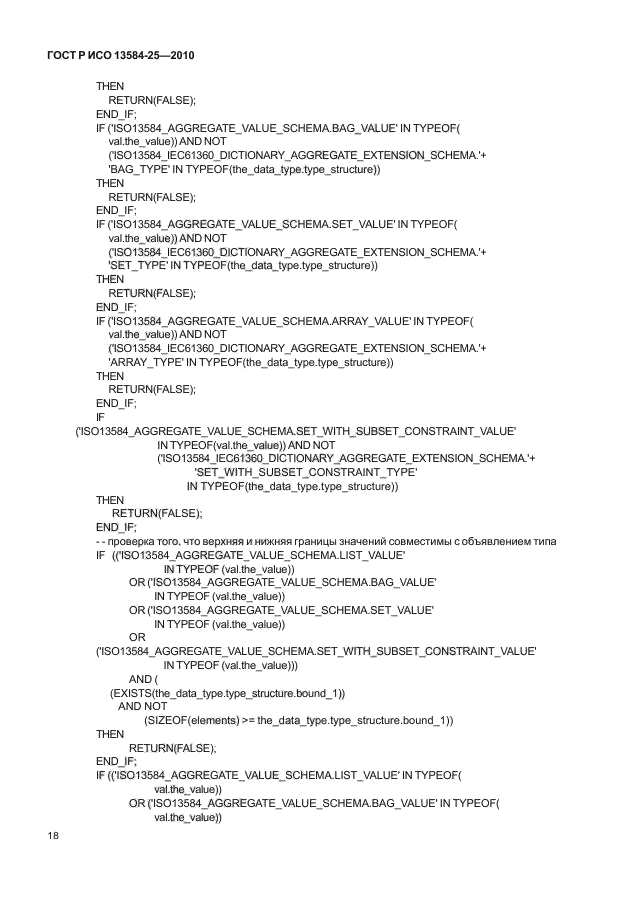 ГОСТ Р ИСО 13584-25—2010

THEN
RETURN(FALSE);
END_IF;
IF ('ISO13584_AGGREGATE_VALUE_SCHEMA.BAG_VALUE' IN TYPEOF(
val.the_value)) AND NOT
('ISO13584_IEC61360_DICTIONARY_AGGREGATE_EXTENSION_SCHEMA.'+
'BAG_TYPE' IN TYPEOF(the_data_type.type_structure))
THEN
RETURN(FALSE);
END_IF;
IF ('ISO13584_AGGREGATE_VALUE_SCHEMA.SET_VALUE' IN TYPEOF(
val.the_value)) AND NOT
('ISO13584_IEC61360_DICTIONARY_AGGREGATE_EXTENSION_SCHEMA.'+
'SET_TYPE' IN TYPEOF(the_data_type.type_structure))
THEN
RETURN(FALSE);
END_IF;
IF ('ISO13584_AGGREGATE_VALUE_SCHEMA.ARRAY_VALUE' IN TYPEOF(
val.the_value)) AND NOT
('ISO13584_IEC61360_DICTIONARY_AGGREGATE_EXTENSION_SCHEMA.'+
'ARRAY_TYPE' IN TYPEOF(the_data_type.type_structure))
THEN
RETURN(FALSE);
END_IF;
IF
('ISO13584_AGGREGATE_VALUE_SCHEMA.SET_WITH_SUBSET_CONSTRAINT_VALUE'
IN TYPEOF(val.the_value)) AND NOT
('ISO13584_IEC61360_DICTIONARY_AGGREGATE_EXTENSION_SCHEMA.'+
'SET_WITH_SUBSET_CONSTRAINT_TYPE'
IN TYPEOF(the_data_type.type_structure))
THEN
RETURN(FALSE);
END_IF;
- - проверка того, что верхняя и нижняя границы значений совместимы с объявлением типа
IF (('ISO13584_AGGREGATE_VALUE_SCHEMA.LIST_VALUE'
IN TYPEOF (val.the_value))
OR ('ISO13584_AGGREGATE_VALUE_SCHEMA.BAG_VALUE'
IN TYPEOF (val.the_value))
OR ('ISO13584_AGGREGATE_VALUE_SCHEMA.SET_VALUE'
IN TYPEOF (val.the_value))
OR
('ISO13584_AGGREGATE_VALUE_SCHEMA.SET_WITH_SUBSET_CONSTRAINT_VALUE'
IN TYPEOF (val.the_value)))
AND (
(EXISTS(the_data_type.type_structure.bound_1))
AND NOT
(SIZEOF(elements) >= the_data_type.type_structure.bound_1))
THEN
RETURN(FALSE);
END_IF;
IF (('ISO13584_AGGREGATE_VALUE_SCHEMA.LIST_VALUE' IN TYPEOF(
val.the_value))
OR ('ISO13584_AGGREGATE_VALUE_SCHEMA.BAG_VALUE' IN TYPEOF(
val.the_value))

18